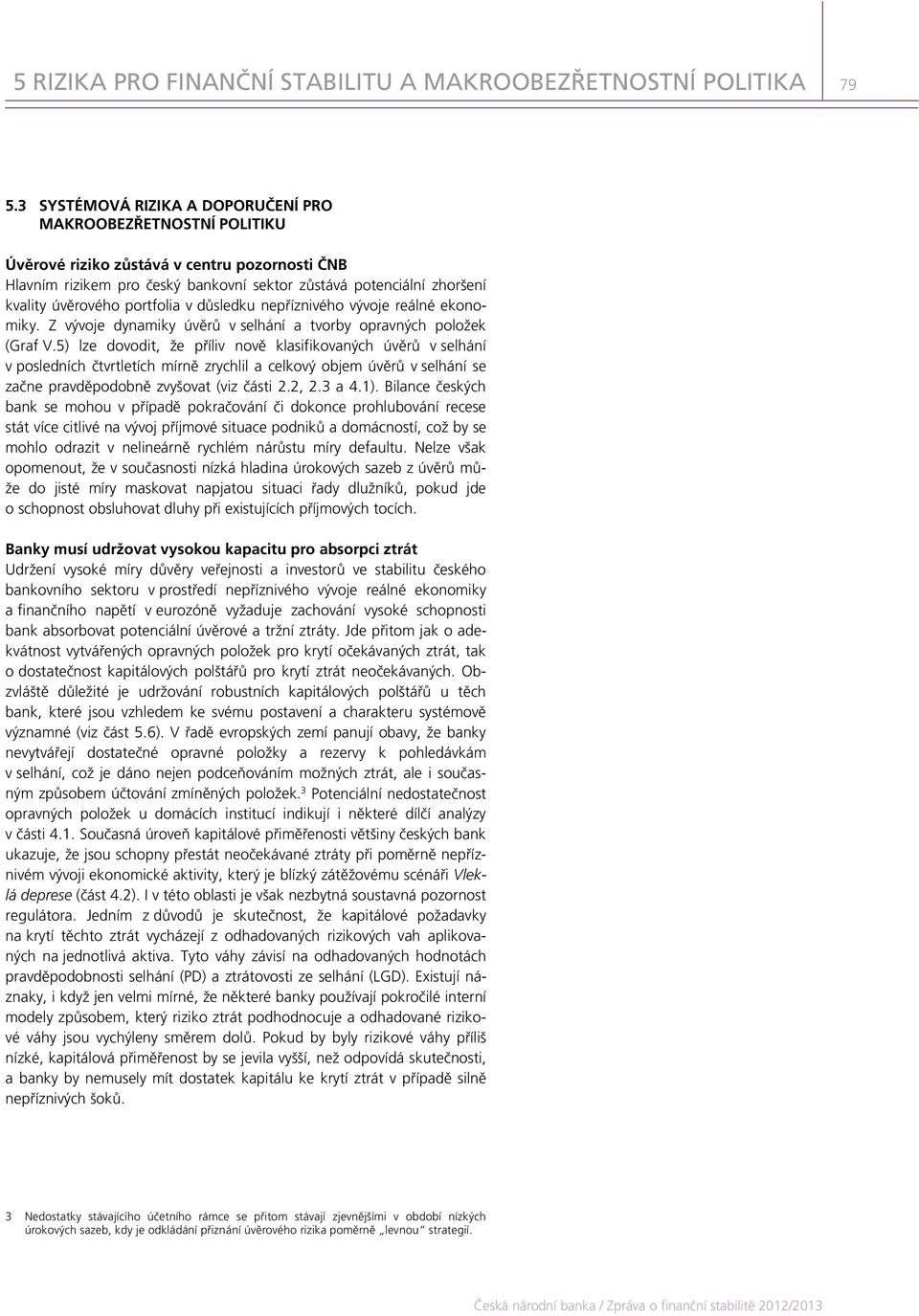 5 RIZIKA PRO FINANČNÍ STABILITU A MAKROOBEZŘETNOSTNÍ POLITIKA 79

5.3 SYSTÉMOVÁ RIZIKA A DOPORUČENÍ PRO MAKROOBEZŘETNOSTNÍ POLITIKU

Úvěrové riziko zůstává v centru pozornosti ČNB
Hlavním rizikem pro český bankovní sektor zůstává potenciální zhoršení kvality úvěrového portfolia v důsledku nepříznivého vývoje reálné ekonomiky. Z vývoje dynamiky úvěrů v selhání a tvorby opravných položek (Graf V.5) lze dovodit, že příliv nově klasifikovaných úvěrů v selhání v posledních čtvrtletích mírně zrychlil a celkový objem úvěrů v selhání se začne pravděpodobně zvyšovat (viz části 2.2, 2.3 a 4.1). Bilance českých bank se mohou v případě pokračování či dokonce prohlubování recese stát více citlivé na vývoj příjmové situace podniků a domácností, což by se mohlo odrazit v nelineárně rychlém nárůstu míry defaultu. Nelze však opomenout, že v současnosti nízká hladina úrokových sazeb z úvěrů může do jisté míry maskovat napjatou situaci řady dlužníků, pokud jde o schopnost obsluhovat dluhy při existujících příjmových tocích.

Banky musí udržovat vysokou kapacitu pro absorpci ztrát
Udržení vysoké míry důvěry veřejnosti a investorů ve stabilitu českého bankovního sektoru v prostředí nepříznivého vývoje reálné ekonomiky a finančního napětí v eurozóně vyžaduje zachování vysoké schopnosti bank absorbovat potenciální úvěrové a tržní ztráty. Jde přitom jak o adekvátnost vytvářených opravných položek pro krytí očekávaných ztrát, tak o dostatečnost kapitálových polštářů pro krytí ztrát neočekávaných. Obzvláště důležité je udržování robustních kapitálových polštářů u těch bank, které jsou vzhledem ke svému postavení a charakteru systémově významné (viz část 5.6). V řadě evropských zemí panují obavy, že banky nevytvářejí dostatečné opravné položky a rezervy k pohledávkám v selhání, což je dáno nejen podceňováním možných ztrát, ale i současným způsobem účtování zmíněných položek.$^3$ Potenciální nedostatečnost opravných položek u domácích institucí indikují i některé dílčí analýzy v části 4.1. Současná úroveň kapitálové přiměřenosti většiny českých bank ukazuje, že jsou schopny přestát neočekávané ztráty při poměrně nepříznivém vývoji ekonomické aktivity, který je blízký zátěžovému scénáři Vleklá deprese (část 4.2). I v této oblasti je však nezbytná soustavná pozornost regulátora. Jedním z důvodů je skutečnost, že kapitálové požadavky na krytí těchto ztrát vycházejí z odhadovaných rizikových vah aplikovaných na jednotlivá aktiva. Tyto váhy závisí na odhadovaných hodnotách pravděpodobnosti selhání (PD) a ztrátovosti ze selhání (LGD). Existují náznaky, i když jen velmi mírné, že některé banky používají pokročilé interní modely způsobem, který riziko ztrát podhodnocuje a odhadované rizikové váhy jsou vychýleny směrem dolů. Pokud by byly rizikové váhy příliš nízké, kapitálová přiměřenost by se jevila vyšší, než odpovídá skutečnosti, a banky by nemusely mít dostatek kapitálu ke krytí ztrát v případě silně nepříznivých šoků.

3 Nedostatky stávajícího účetního rámce se přitom stávají zjevnějšími v období nízkých úrokových sazeb, kdy je odkládání přiznání úvěrového rizika poměrně „levnou" strategií.

Česká národní banka / Zpráva o finanční stabilitě 2012/2013